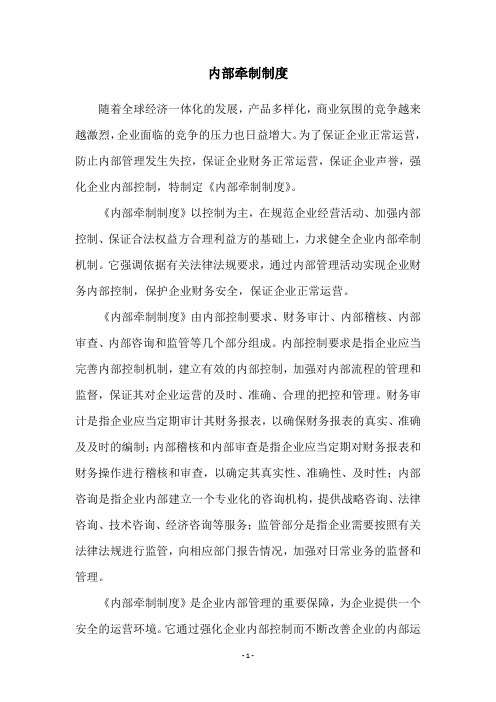 内部牵制制度

随着全球经济一体化的发展，产品多样化，商业氛围的竞争越来越激烈，企业面临的竞争的压力也日益增大。为了保证企业正常运营，防止内部管理发生失控，保证企业财务正常运营，保证企业声誉，强化企业内部控制，特制定《内部牵制制度》。

《内部牵制制度》以控制为主，在规范企业经营活动、加强内部控制、保证合法权益方合理利益方的基础上，力求健全企业内部牵制机制。它强调依据有关法律法规要求，通过内部管理活动实现企业财务内部控制，保护企业财务安全，保证企业正常运营。

《内部牵制制度》由内部控制要求、财务审计、内部稽核、内部审查、内部咨询和监管等几个部分组成。内部控制要求是指企业应当完善内部控制机制，建立有效的内部控制，加强对内部流程的管理和监督，保证其对企业运营的及时、准确、合理的把控和管理。财务审计是指企业应当定期审计其财务报表，以确保财务报表的真实、准确及及时的编制；内部稽核和内部审查是指企业应当定期对财务报表和财务操作进行稽核和审查，以确定其真实性、准确性、及时性；内部咨询是指企业内部建立一个专业化的咨询机构，提供战略咨询、法律咨询、技术咨询、经济咨询等服务；监管部分是指企业需要按照有关法律法规进行监管，向相应部门报告情况，加强对日常业务的监督和管理。

《内部牵制制度》是企业内部管理的重要保障，为企业提供一个安全的运营环境。它通过强化企业内部控制而不断改善企业的内部运

- 1 -